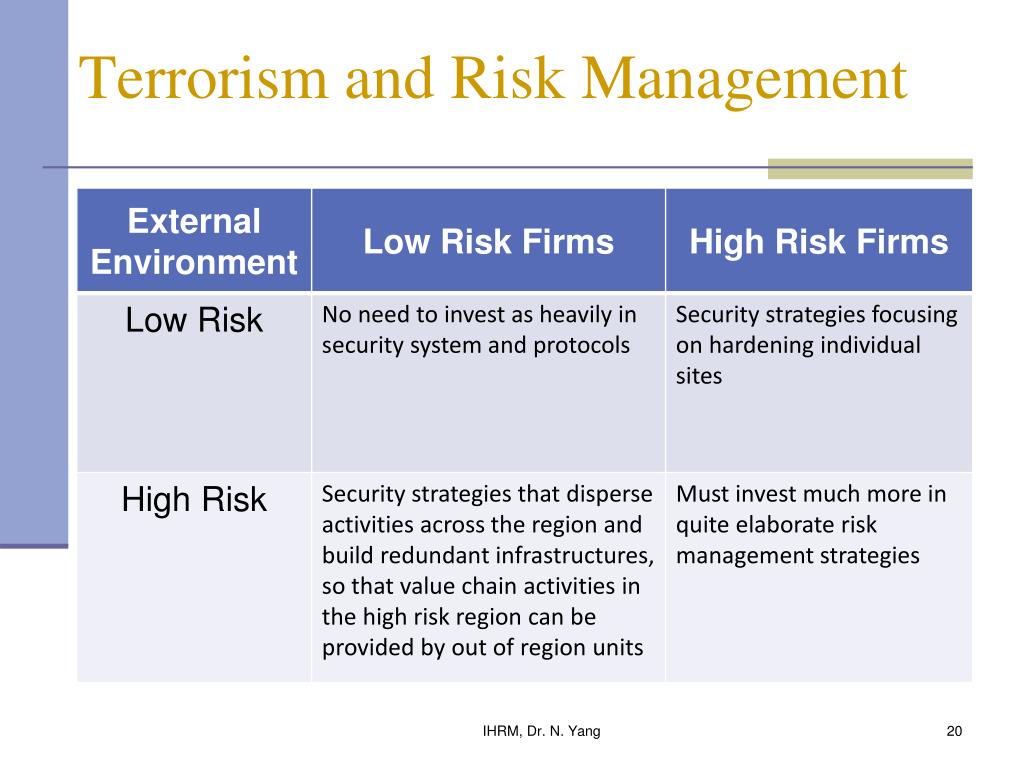 Terrorism and Risk Management

| External Environment | Low Risk Firms | High Risk Firms |
|---|---|---|
| Low Risk | No need to invest as heavily in security system and protocols | Security strategies focusing on hardening individual sites |
| High Risk | Security strategies that disperse activities across the region and build redundant infrastructures, so that value chain activities in the high risk region can be provided by out of region units | Must invest much more in quite elaborate risk management strategies |

IHRM, Dr. N. Yang

20